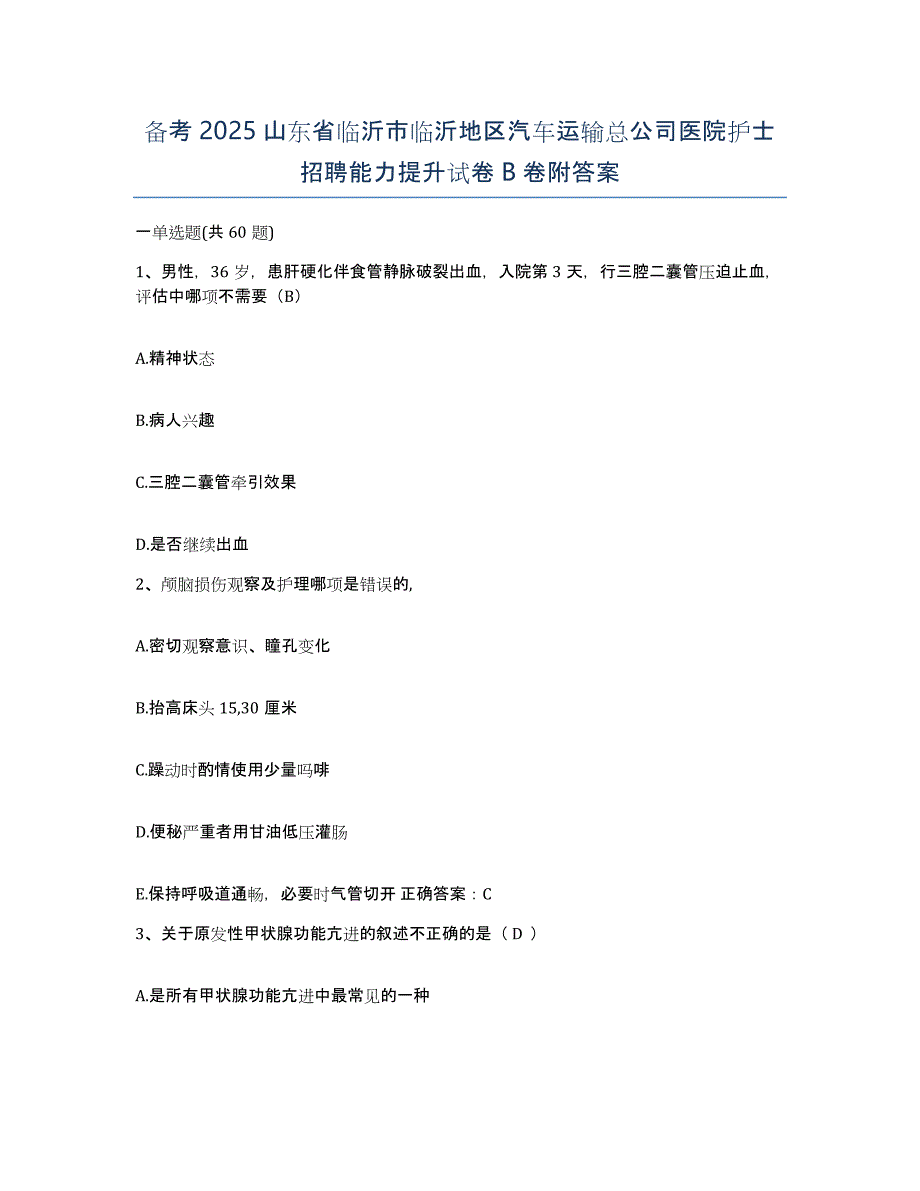 备考 2025 山东省临沂市临沂地区汽车运输总公司医院护士招聘能力提升试卷 B 卷附答案

一单选题(共 60 题)

1、男性，36 岁，患肝硬化伴食管静脉破裂出血，入院第 3 天，行三腔二囊管压迫止血，评估中哪项不需要（B）

A.精神状态

B.病人兴趣

C.三腔二囊管牵引效果

D.是否继续出血

2、颅脑损伤观察及护理哪项是错误的,

A.密切观察意识、瞳孔变化

B.抬高床头 15,30 厘米

C.躁动时酌情使用少量吗啡

D.便秘严重者用甘油低压灌肠

E.保持呼吸道通畅，必要时气管切开 正确答案：C

3、关于原发性甲状腺功能亢进的叙述不正确的是（ D ）

A.是所有甲状腺功能亢进中最常见的一种